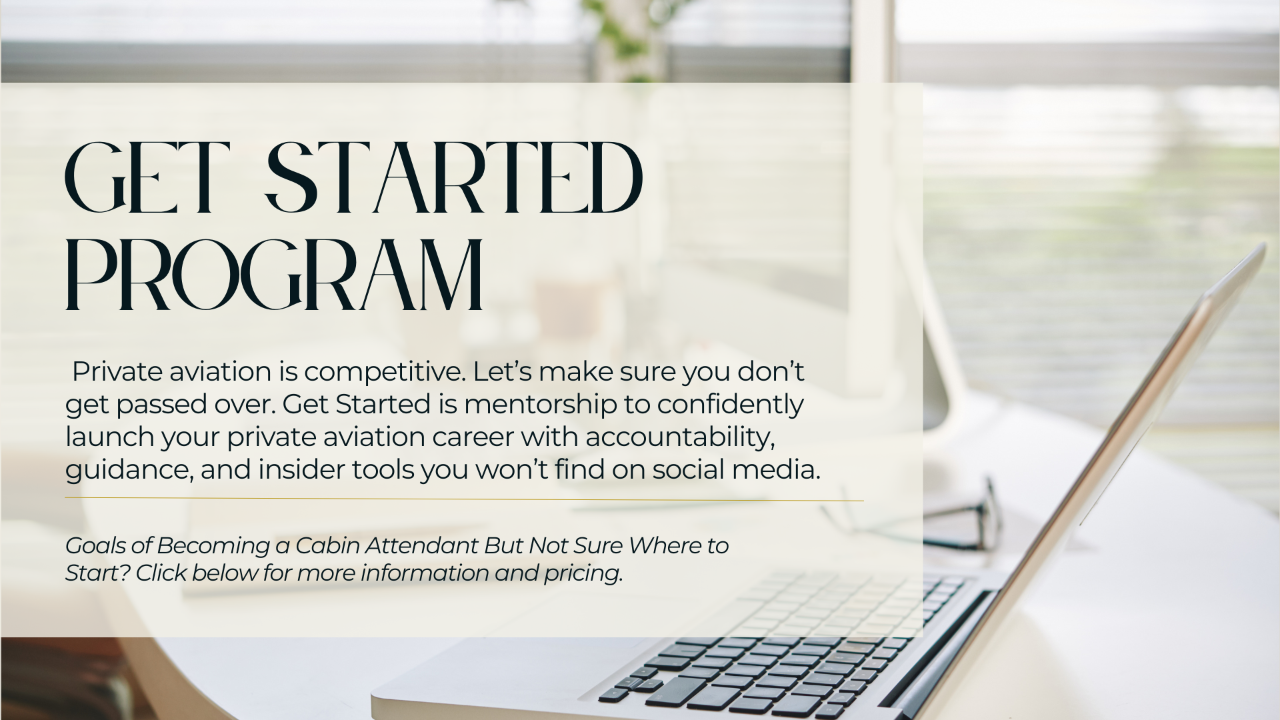 GET STARTED PROGRAM

Private aviation is competitive. Let's make sure you don't get passed over. Get Started is mentorship to confidently launch your private aviation career with accountability, guidance, and insider tools you won't find on social media.

Goals of Becoming a Cabin Attendant But Not Sure Where to Start? Click below for more information and pricing.